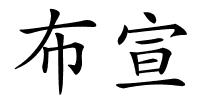 布宣